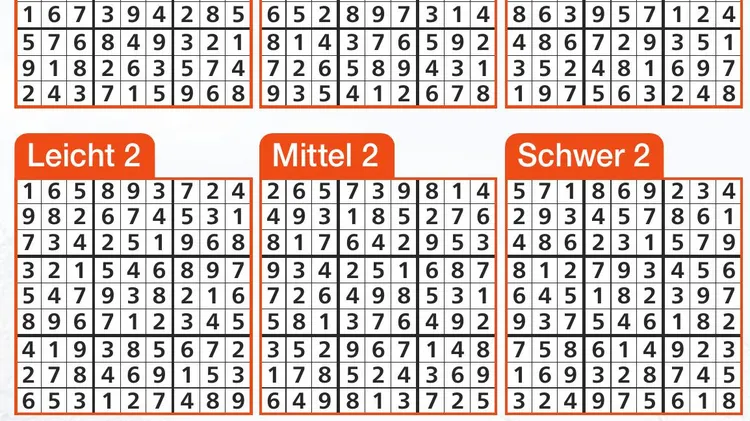 | 1 | 6 | 7 | 3 | 9 | 4 | 2 | 8 | 5 |
|---|---|---|---|---|---|---|---|---|
| 5 | 7 | 6 | 8 | 4 | 9 | 3 | 2 | 1 |
| 9 | 1 | 8 | 2 | 6 | 3 | 5 | 7 | 4 |
| 2 | 4 | 3 | 7 | 1 | 5 | 9 | 6 | 8 |

| 6 | 5 | 2 | 8 | 9 | 7 | 3 | 1 | 4 |
|---|---|---|---|---|---|---|---|---|
| 8 | 1 | 4 | 3 | 7 | 6 | 5 | 9 | 2 |
| 7 | 2 | 6 | 5 | 8 | 9 | 4 | 3 | 1 |
| 9 | 3 | 5 | 4 | 1 | 2 | 6 | 7 | 8 |

| 8 | 6 | 3 | 9 | 5 | 7 | 1 | 2 | 4 |
|---|---|---|---|---|---|---|---|---|
| 4 | 8 | 6 | 7 | 2 | 9 | 3 | 5 | 1 |
| 3 | 5 | 2 | 4 | 8 | 1 | 6 | 9 | 7 |
| 1 | 9 | 7 | 5 | 6 | 3 | 2 | 4 | 8 |

Leicht 2

| 1 | 6 | 5 | 8 | 9 | 3 | 7 | 2 | 4 |
|---|---|---|---|---|---|---|---|---|
| 9 | 8 | 2 | 6 | 7 | 4 | 5 | 3 | 1 |
| 7 | 3 | 4 | 2 | 5 | 1 | 9 | 6 | 8 |
| 3 | 2 | 1 | 5 | 4 | 6 | 8 | 9 | 7 |
| 5 | 4 | 7 | 9 | 3 | 8 | 2 | 1 | 6 |
| 8 | 9 | 6 | 7 | 1 | 2 | 3 | 4 | 5 |
| 4 | 1 | 9 | 3 | 8 | 5 | 6 | 7 | 2 |
| 2 | 7 | 8 | 4 | 6 | 9 | 1 | 5 | 3 |
| 6 | 5 | 3 | 1 | 2 | 7 | 4 | 8 | 9 |

Mittel 2

| 2 | 6 | 5 | 7 | 3 | 9 | 8 | 1 | 4 |
|---|---|---|---|---|---|---|---|---|
| 4 | 9 | 3 | 1 | 8 | 5 | 2 | 7 | 6 |
| 8 | 1 | 7 | 6 | 4 | 2 | 9 | 5 | 3 |
| 9 | 3 | 4 | 2 | 5 | 1 | 6 | 8 | 7 |
| 7 | 2 | 6 | 4 | 9 | 8 | 5 | 3 | 1 |
| 5 | 8 | 1 | 3 | 7 | 6 | 4 | 9 | 2 |
| 3 | 5 | 2 | 9 | 6 | 7 | 1 | 4 | 8 |
| 1 | 7 | 8 | 5 | 2 | 4 | 3 | 6 | 9 |
| 6 | 4 | 9 | 8 | 1 | 3 | 7 | 2 | 5 |

Schwer 2

| 5 | 7 | 1 | 8 | 6 | 9 | 2 | 3 | 4 |
|---|---|---|---|---|---|---|---|---|
| 2 | 9 | 3 | 4 | 5 | 7 | 8 | 6 | 1 |
| 4 | 8 | 6 | 2 | 3 | 1 | 5 | 7 | 9 |
| 8 | 1 | 2 | 7 | 9 | 3 | 4 | 5 | 6 |
| 6 | 4 | 5 | 1 | 8 | 2 | 3 | 9 | 7 |
| 9 | 3 | 7 | 5 | 4 | 6 | 1 | 8 | 2 |
| 7 | 5 | 8 | 6 | 1 | 4 | 9 | 2 | 3 |
| 1 | 6 | 9 | 3 | 2 | 8 | 7 | 4 | 5 |
| 3 | 2 | 4 | 9 | 7 | 5 | 6 | 1 | 8 |